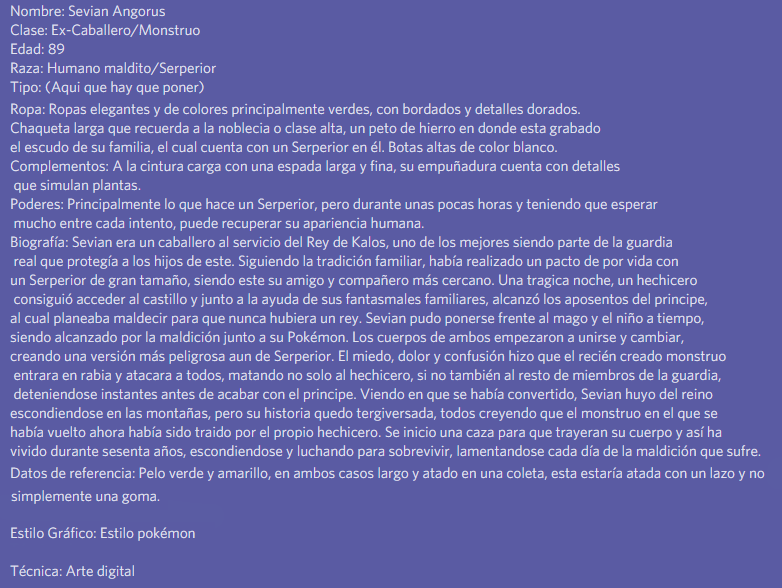 Nombre: Sevian Angorus
Clase: Ex-Caballero/Monstruo
Edad: 89
Raza: Humano maldito/Serperior
Tipo: (Aqui que hay que poner)
Ropa: Ropas elegantes y de colores principalmente verdes, con bordados y detalles dorados. Chaqueta larga que recuerda a la noblecia o clase alta, un peto de hierro en donde esta grabado el escudo de su familia, el cual cuenta con un Serperior en él. Botas altas de color blanco.
Complementos: A la cintura carga con una espada larga y fina, su empuñadura cuenta con detalles que simulan plantas.
Poderes: Principalmente lo que hace un Serperior, pero durante unas pocas horas y teniendo que esperar mucho entre cada intento, puede recuperar su apariencia humana.
Biografía: Sevian era un caballero al servicio del Rey de Kalos, uno de los mejores siendo parte de la guardia real que protegía a los hijos de este. Siguiendo la tradición familiar, había realizado un pacto de por vida con un Serperior de gran tamaño, siendo este su amigo y compañero más cercano. Una tragica noche, un hechicero consiguió acceder al castillo y junto a la ayuda de sus fantasmales familiares, alcanzó los aposentos del principe, al cual planeaba maldecir para que nunca hubiera un rey. Sevian pudo ponerse frente al mago y el niño a tiempo, siendo alcanzado por la maldición junto a su Pokémon. Los cuerpos de ambos empezaron a unirse y cambiar, creando una versión más peligrosa aun de Serperior. El miedo, dolor y confusión hizo que el recién creado monstruo entrara en rabia y atacara a todos, matando no solo al hechicero, si no también al resto de miembros de la guardia, deteniendose instantes antes de acabar con el principe. Viendo en que se había convertido, Sevian huyo del reino escondiendose en las montañas, pero su historia quedo tergiversada, todos creyendo que el monstruo en el que se había vuelto ahora había sido traido por el propio hechicero. Se inicio una caza para que trayeran su cuerpo y así ha vivido durante sesenta años, escondiendose y luchando para sobrevivir, lamentandose cada día de la maldición que sufre.
Datos de referencia: Pelo verde y amarillo, en ambos casos largo y atado en una coleta, esta estaría atada con un lazo y no simplemente una goma.

Estilo Gráfico: Estilo pokémon

Técnica: Arte digital